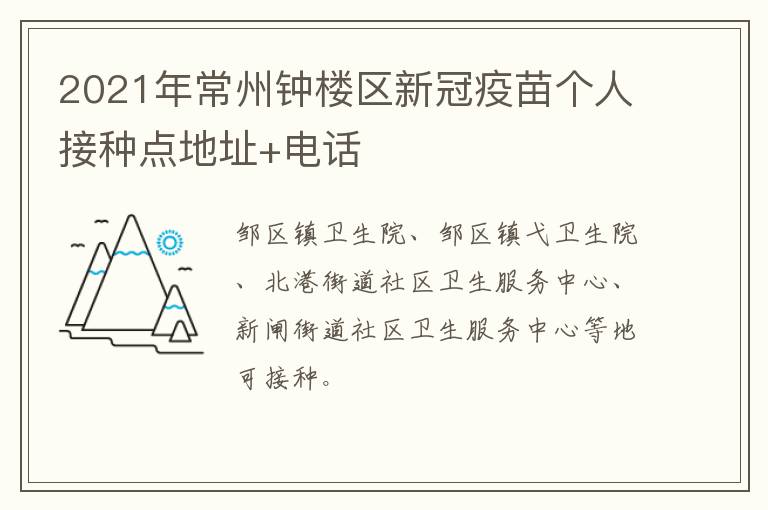 2021年常州钟楼区新冠疫苗个人接种点地址+电话

邹区镇卫生院、邹区镇弋卫生院、北港街道社区卫生服务中心、新闸街道社区卫生服务中心等地可接种。